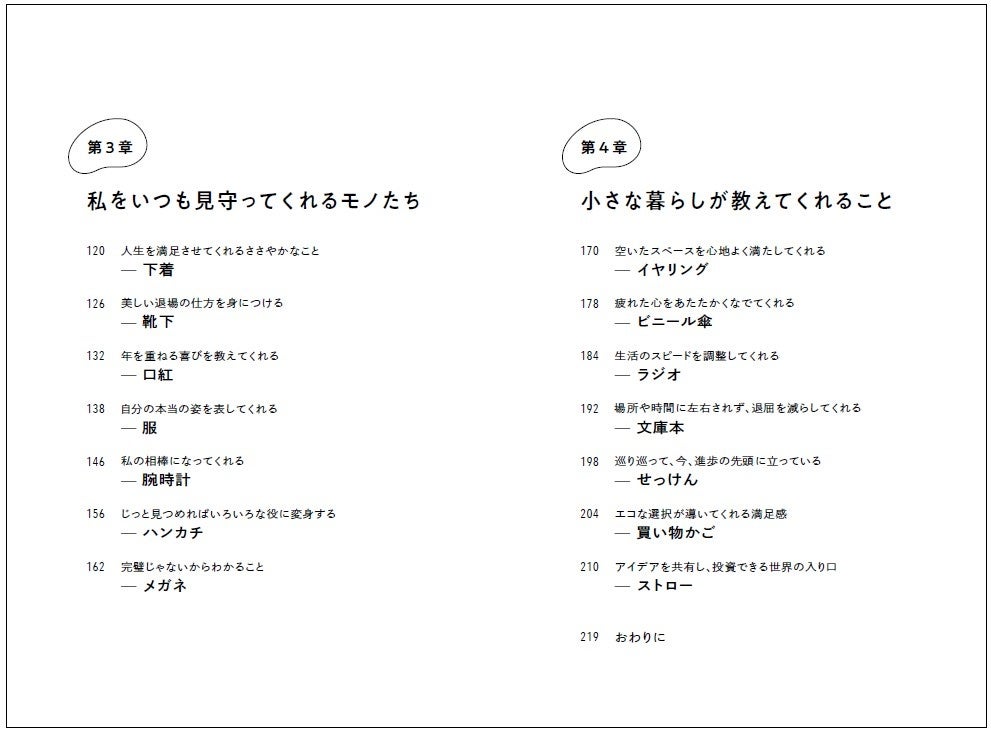 第３章

私をいつも見守ってくれるモノたち

120 人生を満足させてくれるささやかなこと
— 下着

126 美しい退場の仕方を身につける
— 靴下

132 年を重ねる喜びを教えてくれる
— 口紅

138 自分の本当の姿を表してくれる
— 服

146 私の相棒になってくれる
— 腕時計

156 じっと見つめればいろいろな役に変身する
— ハンカチ

162 完璧じゃないからわかること
— メガネ

第４章

小さな暮らしが教えてくれること

170 空いたスペースを心地よく満たしてくれる
— イヤリング

178 疲れた心をあたたかくなでてくれる
— ビニール傘

184 生活のスピードを調整してくれる
— ラジオ

192 場所や時間に左右されず、退屈を減らしてくれる
— 文庫本

198 巡り巡って、今、進歩の先頭に立っている
— せっけん

204 エコな選択が導いてくれる満足感
— 買い物かご

210 アイデアを共有し、投資できる世界の入り口
— ストロー

219 おわりに